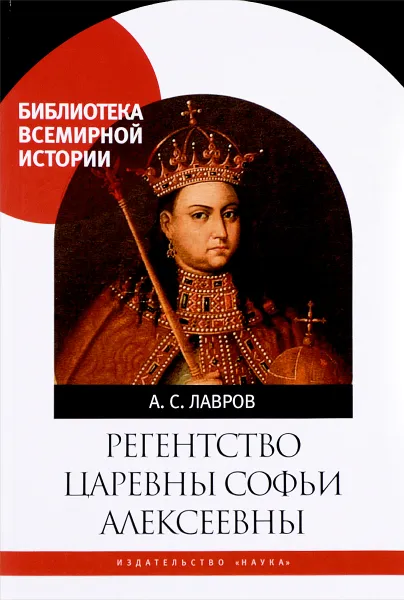 БИБЛИОТЕКА ВСЕМИРНОЙ ИСТОРИИ

А. С. ЛАВРОВ

РЕГЕНТСТВО ЦАРЕВНЫ СОФЬИ АЛЕКСЕЕВНЫ

ИЗДАТЕЛЬСТВО «НАУКА»